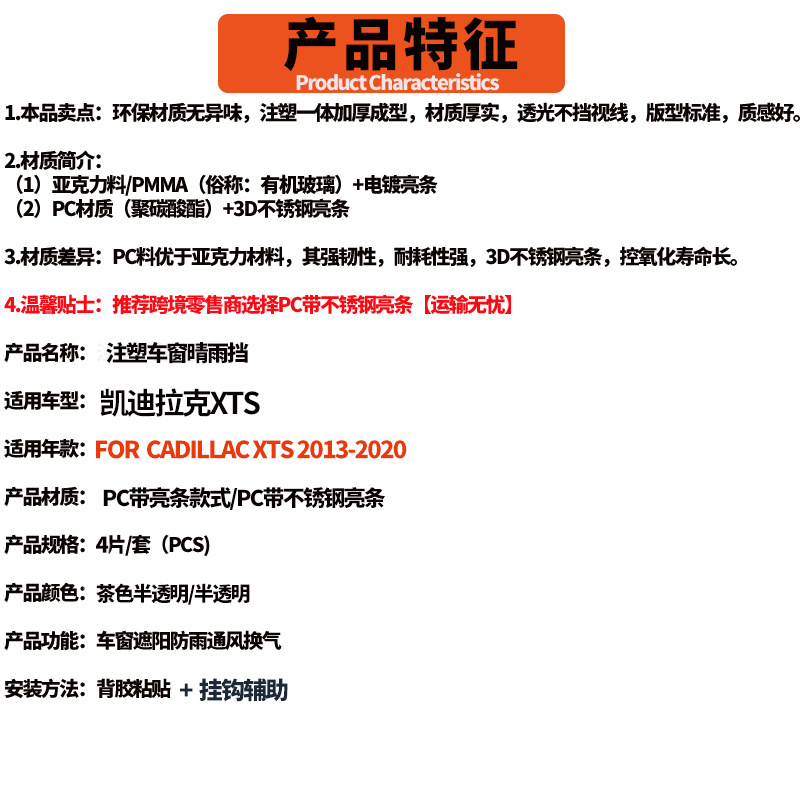 产品特征
Product Characteristics

1.本品卖点：环保材质无异味，注塑一体加厚成型，材质厚实，透光不挡视线，版型标准，质感好。

2.材质简介：
（1）亚克力料/PMMA（俗称：有机玻璃）+电镀亮条
（2）PC材质（聚碳酸酯）+3D不锈钢亮条

3.材质差异：PC料优于亚克力材料，其强韧性，耐耗性强，3D不锈钢亮条，控氧化寿命长。

4.温馨贴士：推荐跨境零售商选择PC带不锈钢亮条【运输无忧】

产品名称：注塑车窗晴雨挡

适用车型：凯迪拉克XTS

适用年款：FOR CADILLAC XTS 2013-2020

产品材质：PC带亮条款式/PC带不锈钢亮条

产品规格：4片/套（PCS）

产品颜色：茶色半透明/半透明

产品功能：车窗遮阳防雨通风换气

安装方法：背胶粘贴 + 挂钩辅助